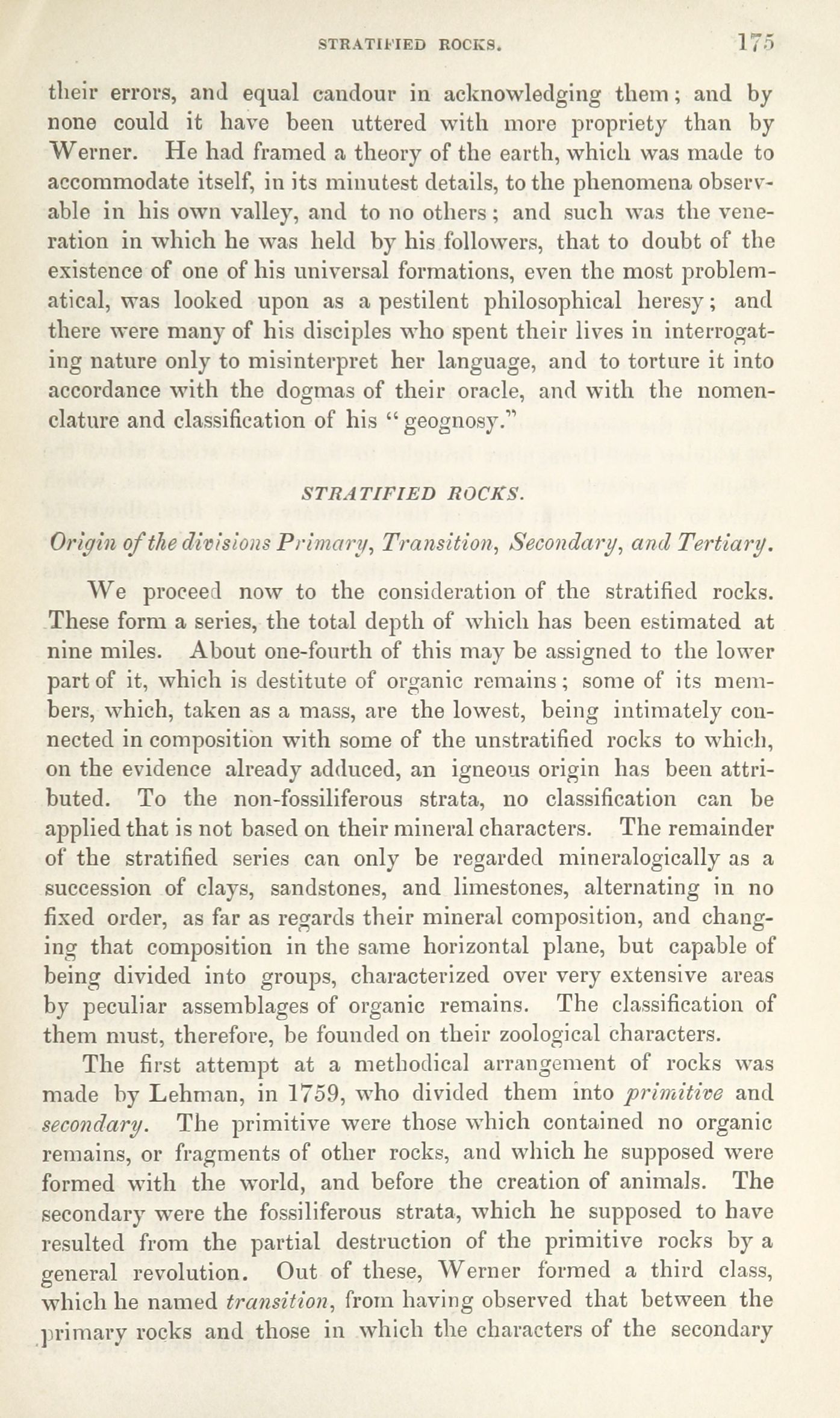 STRATIFIED ROCKS. 175

their errors, and equal candour in acknowledging them; and by none could it have been uttered with more propriety than by Werner. He had framed a theory of the earth, which was made to accommodate itself, in its minutest details, to the phenomena observable in his own valley, and to no others; and such was the veneration in which he was held by his followers, that to doubt of the existence of one of his universal formations, even the most problematical, was looked upon as a pestilent philosophical heresy; and there were many of his disciples who spent their lives in interrogating nature only to misinterpret her language, and to torture it into accordance with the dogmas of their oracle, and with the nomenclature and classification of his "geognosy."

STRATIFIED ROCKS.

Origin of the divisions Primary, Transition, Secondary, and Tertiary.

We proceed now to the consideration of the stratified rocks. These form a series, the total depth of which has been estimated at nine miles. About one-fourth of this may be assigned to the lower part of it, which is destitute of organic remains; some of its members, which, taken as a mass, are the lowest, being intimately connected in composition with some of the unstratified rocks to which, on the evidence already adduced, an igneous origin has been attributed. To the non-fossiliferous strata, no classification can be applied that is not based on their mineral characters. The remainder of the stratified series can only be regarded mineralogically as a succession of clays, sandstones, and limestones, alternating in no fixed order, as far as regards their mineral composition, and changing that composition in the same horizontal plane, but capable of being divided into groups, characterized over very extensive areas by peculiar assemblages of organic remains. The classification of them must, therefore, be founded on their zoological characters.

The first attempt at a methodical arrangement of rocks was made by Lehman, in 1759, who divided them into primitive and secondary. The primitive were those which contained no organic remains, or fragments of other rocks, and which he supposed were formed with the world, and before the creation of animals. The secondary were the fossiliferous strata, which he supposed to have resulted from the partial destruction of the primitive rocks by a general revolution. Out of these, Werner formed a third class, which he named transition, from having observed that between the primary rocks and those in which the characters of the secondary